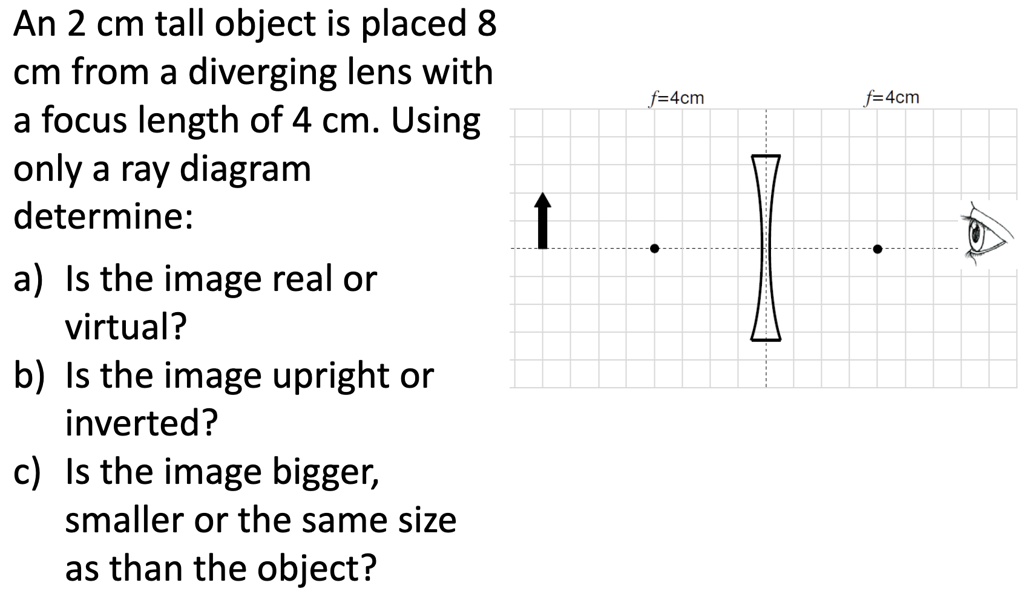 An 2 cm tall object is placed 8 cm from a diverging lens with a focus length of 4 cm. Using only a ray diagram determine:

a) Is the image real or virtual?
b) Is the image upright or inverted?
c) Is the image bigger, smaller or the same size as than the object?

$f$=4cm

$f$=4cm